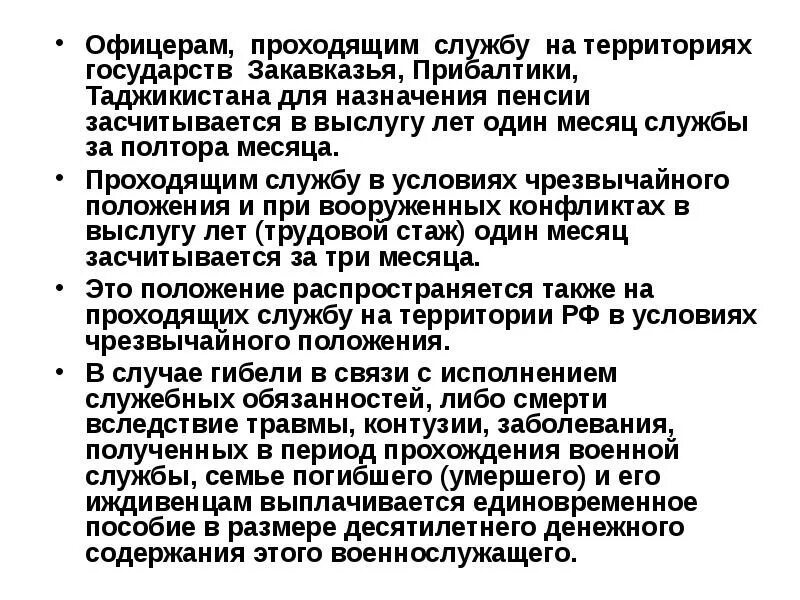 • Офицерам, проходящим службу на территориях государств Закавказья, Прибалтики, Таджикистана для назначения пенсии засчитывается в выслугу лет один месяц службы за полтора месяца.

• Проходящим службу в условиях чрезвычайного положения и при вооруженных конфликтах в выслугу лет (трудовой стаж) один месяц засчитывается за три месяца.

• Это положение распространяется также на проходящих службу на территории РФ в условиях чрезвычайного положения.

• В случае гибели в связи с исполнением служебных обязанностей, либо смерти вследствие травмы, контузии, заболевания, полученных в период прохождения военной службы, семье погибшего (умершего) и его иждивенцам выплачивается единовременное пособие в размере десятилетнего денежного содержания этого военнослужащего.